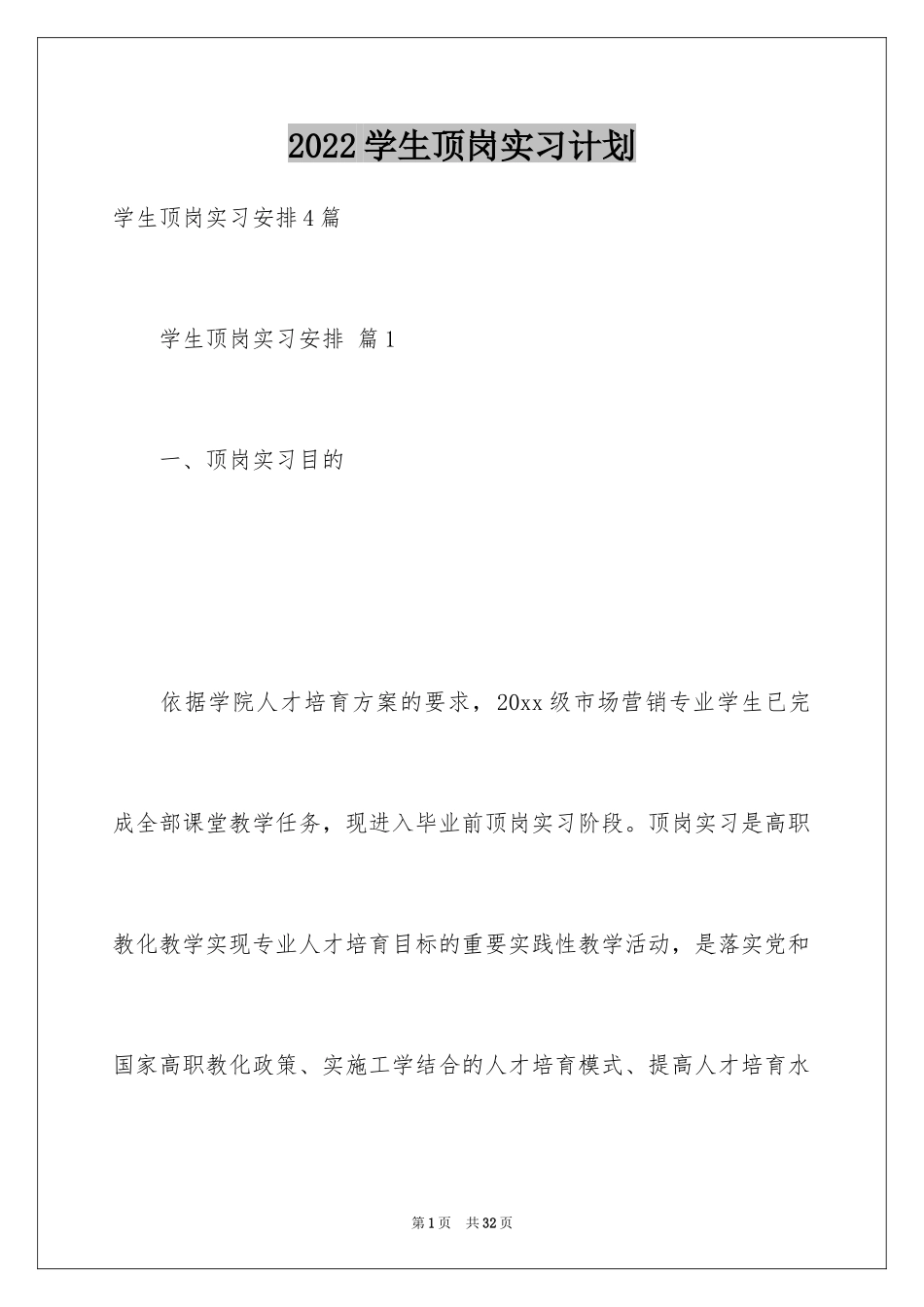 2022学生顶岗实习计划

学生顶岗实习安排4篇

学生顶岗实习安排 篇1

一、顶岗实习目的

依据学院人才培育方案的要求，20xx级市场营销专业学生已完成全部课堂教学任务，现进入毕业前顶岗实习阶段。顶岗实习是高职教化教学实现专业人才培育目标的重要实践性教学活动，是落实党和国家高职教化政策、实施工学结合的人才培育模式、提高人才培育水

第1页 共32页